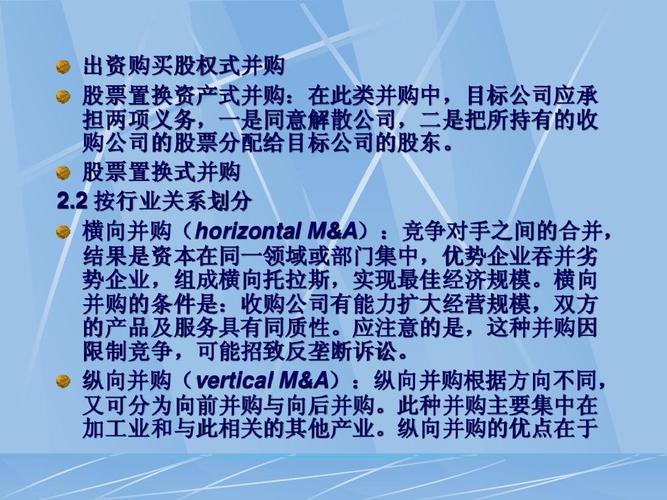 出资购买股权式并购

股票置换资产式并购：在此类并购中，目标公司应承担两项义务，一是同意解散公司，二是把所持有的收购公司的股票分配给目标公司的股东。

股票置换式并购

2.2 按行业关系划分

横向并购（horizontal M&A）：竞争对手之间的合并，结果是资本在同一领域或部门集中，优势企业吞并劣势企业，组成横向托拉斯，实现最佳经济规模。横向并购的条件是：收购公司有能力扩大经营规模，双方的产品及服务具有同质性。应注意的是，这种并购因限制竞争，可能招致反垄断诉讼。

纵向并购（vertical M&A）：纵向并购根据方向不同，又可分为向前并购与向后并购。此种并购主要集中在加工业和与此相关的其他产业。纵向并购的优点在于